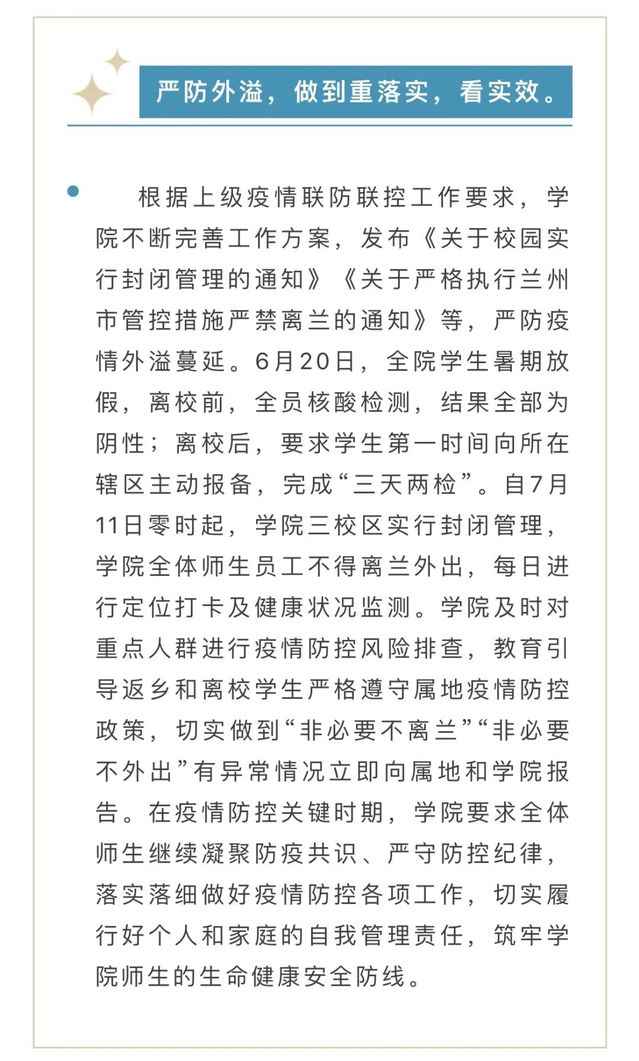 严防外溢，做到重落实，看实效。

根据上级疫情联防联控工作要求，学院不断完善工作方案，发布《关于校园实行封闭管理的通知》《关于严格执行兰州市管控措施严禁离兰的通知》等，严防疫情外溢蔓延。6月20日，全院学生暑期放假，离校前，全员核酸检测，结果全部为阴性；离校后，要求学生第一时间向所在辖区主动报备，完成“三天两检”。自7月11日零时起，学院三校区实行封闭管理，学院全体师生员工不得离兰外出，每日进行定位打卡及健康状况监测。学院及时对重点人群进行疫情防控风险排查，教育引导返乡和离校学生严格遵守属地疫情防控政策，切实做到“非必要不离兰”“非必要不外出”有异常情况立即向属地和学院报告。在疫情防控关键时期，学院要求全体师生继续凝聚防疫共识、严守防控纪律，落实落细做好疫情防控各项工作，切实履行好个人和家庭的自我管理责任，筑牢学院师生的生命健康安全防线。